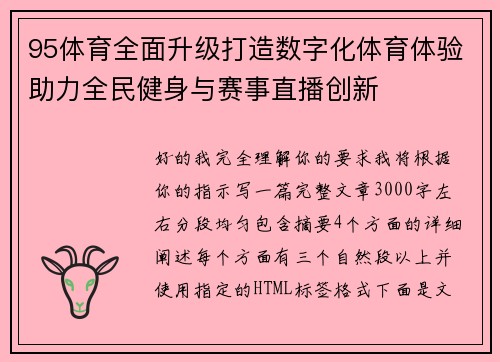 95体育全面升级打造数字化体育体验助力全民健身与赛事直播创新

好的我完全理解你的要求我将根据你的指示写一篇完整文章3000字左右分段均匀包含摘要4个方面的详细阐述每个方面有三个自然段以上并使用指定的HTML标签格式下面是文